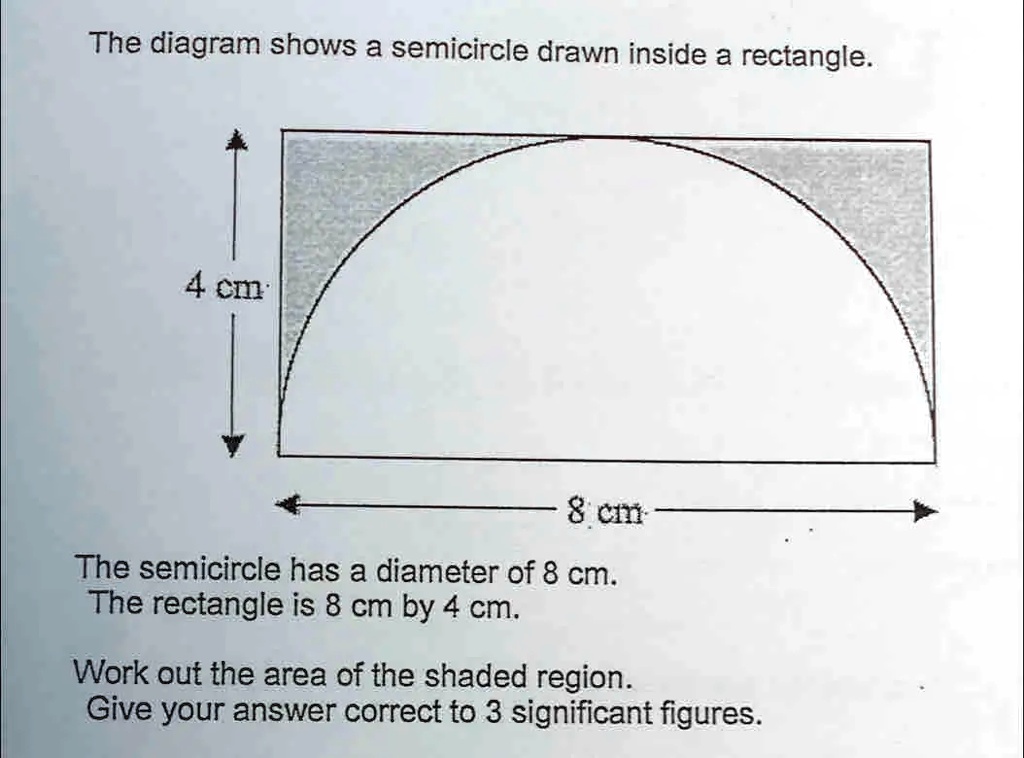 The diagram shows a semicircle drawn inside a rectangle.

4 cm

8 cm

The semicircle has a diameter of 8 cm.
The rectangle is 8 cm by 4 cm.

Work out the area of the shaded region.
Give your answer correct to 3 significant figures.